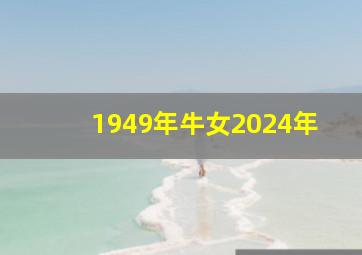 1949年牛女2024年